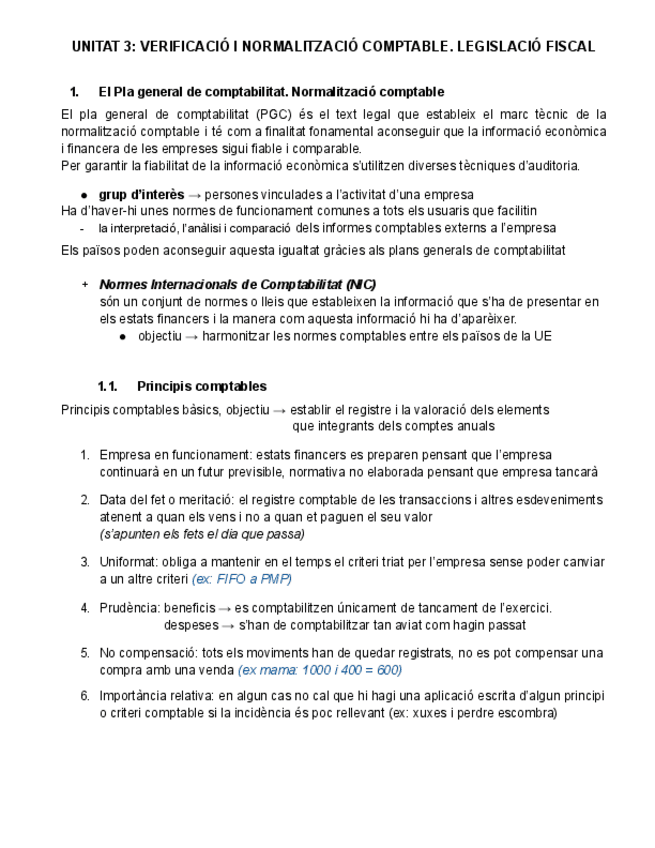 UNITAT 3: VERIFICACIÓ I NORMALITZACIÓ COMPTABLE. LEGISLACIÓ FISCAL

1. El Pla general de comptabilitat. Normalització comptable

El pla general de comptabilitat (PGC) és el text legal que estableix el marc tècnic de la normalització comptable i té com a finalitat fonamental aconseguir que la informació econòmica i financera de les empreses sigui fiable i comparable.
Per garantir la fiabilitat de la informació econòmica s'utilitzen diverses tècniques d'auditoria.

● grup d'interès → persones vinculades a l'activitat d'una empresa
Ha d'haver-hi unes normes de funcionament comunes a tots els usuaris que facilitin
- la interpretació, l'anàlisi i comparació dels informes comptables externs a l'empresa

Els països poden aconseguir aquesta igualtat gràcies als plans generals de comptabilitat

+ Normes Internacionals de Comptabilitat (NIC)
són un conjunt de normes o lleis que estableixen la informació que s'ha de presentar en els estats financers i la manera com aquesta informació hi ha d'aparèixer.
● objectiu → harmonitzar les normes comptables entre els països de la UE

1.1. Principis comptables

Principis comptables bàsics, objectiu → establir el registre i la valoració dels elements que integrants dels comptes anuals

1. Empresa en funcionament: estats financers es preparen pensant que l'empresa continuarà en un futur previsible, normativa no elaborada pensant que empresa tancarà

2. Data del fet o meritació: el registre comptable de les transaccions i altres esdeveniments atenent a quan els vens i no a quan et paguen el seu valor
(s'apunten els fets el dia que passa)

3. Uniformat: obliga a mantenir en el temps el criteri triat per l'empresa sense poder canviar a un altre criteri (ex: FIFO a PMP)

4. Prudència: beneficis → es comptabilitzen únicament de tancament de l'exercici.
despeses → s'han de comptabilitzar tan aviat com hagin passat

5. No compensació: tots els moviments han de quedar registrats, no es pot compensar una compra amb una venda (ex mama: 1000 i 400 = 600)

6. Importància relativa: en algun cas no cal que hi hagi una aplicació escrita d'algun principi o criteri comptable si la incidència és poc rellevant (ex: xuxes i perdre escombra)